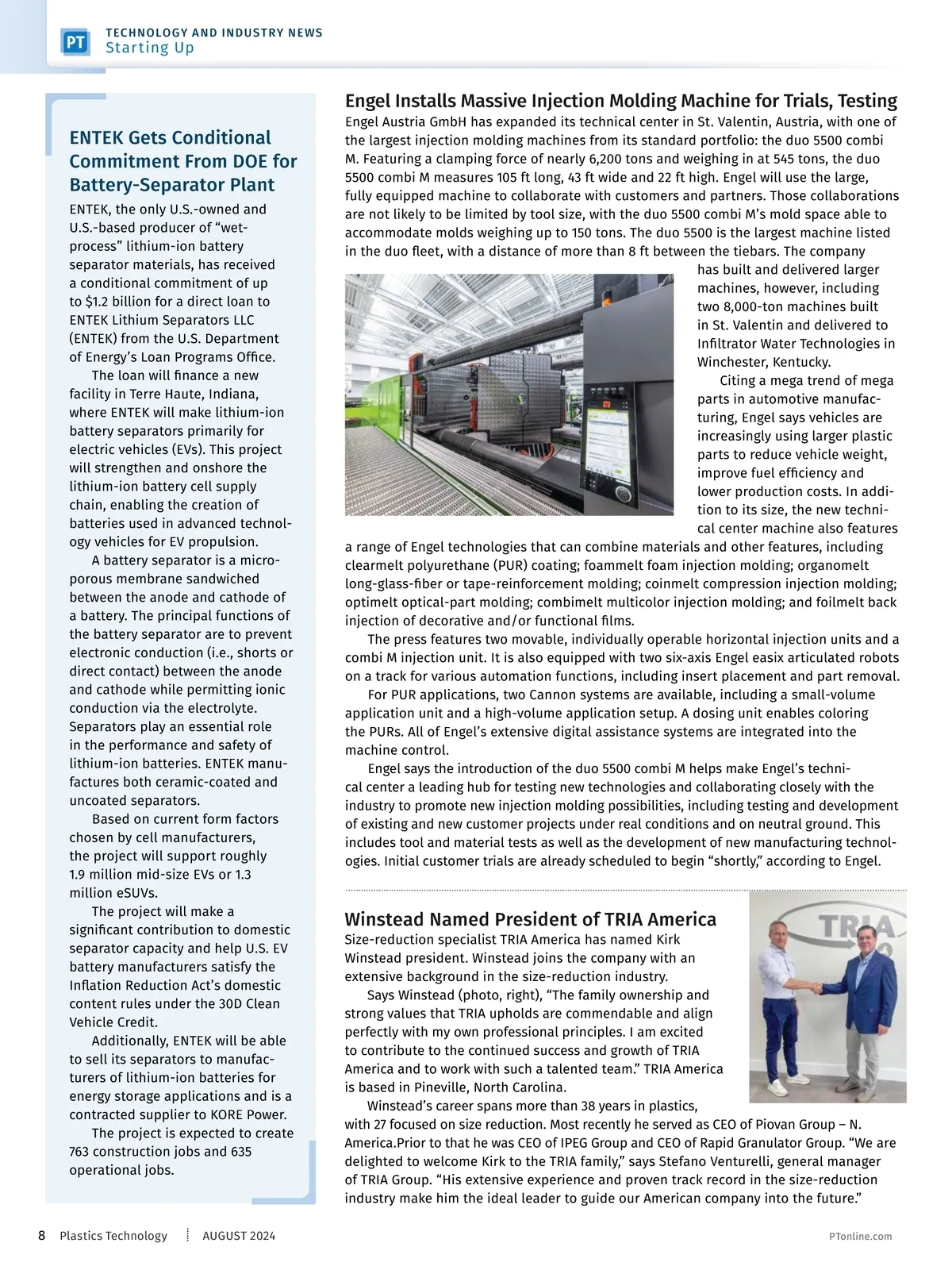 PT TECHNOLOGY AND INDUSTRY NEWS
Starting Up

ENTEK Gets Conditional Commitment From DOE for Battery-Separator Plant

ENTEK, the only U.S.-owned and U.S.-based producer of “wet-process” lithium-ion battery separator materials, has received a conditional commitment of up to $1.2 billion for a direct loan to ENTEK Lithium Separators LLC (ENTEK) from the U.S. Department of Energy’s Loan Programs Office.

The loan will finance a new facility in Terre Haute, Indiana, where ENTEK will make lithium-ion battery separators primarily for electric vehicles (EVs). This project will strengthen and onshore the lithium-ion battery cell supply chain, enabling the creation of batteries used in advanced technology vehicles for EV propulsion.

A battery separator is a microporous membrane sandwiched between the anode and cathode of a battery. The principal functions of the battery separator are to prevent electronic conduction (i.e., shorts or direct contact) between the anode and cathode while permitting ionic conduction via the electrolyte. Separators play an essential role in the performance and safety of lithium-ion batteries. ENTEK manufactures both ceramic-coated and uncoated separators.

Based on current form factors chosen by cell manufacturers, the project will support roughly 1.9 million mid-size EVs or 1.3 million eSUVs.

The project will make a significant contribution to domestic separator capacity and help U.S. EV battery manufacturers satisfy the Inflation Reduction Act’s domestic content rules under the 30D Clean Vehicle Credit.

Additionally, ENTEK will be able to sell its separators to manufacturers of lithium-ion batteries for energy storage applications and is a contracted supplier to KORE Power.

The project is expected to create 763 construction jobs and 635 operational jobs.

Engel Installs Massive Injection Molding Machine for Trials, Testing

Engel Austria GmbH has expanded its technical center in St. Valentin, Austria, with one of the largest injection molding machines from its standard portfolio: the duo 5500 combi M. Featuring a clamping force of nearly 6,200 tons and weighing in at 545 tons, the duo 5500 combi M measures 105 ft long, 43 ft wide and 22 ft high. Engel will use the large, fully equipped machine to collaborate with customers and partners. Those collaborations are not likely to be limited by tool size, with the duo 5500 combi M’s mold space able to accommodate molds weighing up to 150 tons. The duo 5500 is the largest machine listed in the duo fleet, with a distance of more than 8 ft between the tiebars. The company has built and delivered larger machines, however, including two 8,000-ton machines built in St. Valentin and delivered to Infiltrator Water Technologies in Winchester, Kentucky.

Citing a mega trend of mega parts in automotive manufacturing, Engel says vehicles are increasingly using larger plastic parts to reduce vehicle weight, improve fuel efficiency and lower production costs. In addition to its size, the new technical center machine also features a range of Engel technologies that can combine materials and other features, including clearmelt polyurethane (PUR) coating; foammelt foam injection molding; organomelt long-glass-fiber or tape-reinforcement molding; coinmelt compression injection molding; optimelt optical-part molding; combimelt multicolor injection molding; and foilmelt back injection of decorative and/or functional films.

The press features two movable, individually operable horizontal injection units and a combi M injection unit. It is also equipped with two six-axis Engel easix articulated robots on a track for various automation functions, including insert placement and part removal.

For PUR applications, two Cannon systems are available, including a small-volume application unit and a high-volume application setup. A dosing unit enables coloring the PURs. All of Engel’s extensive digital assistance systems are integrated into the machine control.

Engel says the introduction of the duo 5500 combi M helps make Engel’s technical center a leading hub for testing new technologies and collaborating closely with the industry to promote new injection molding possibilities, including testing and development of existing and new customer projects under real conditions and on neutral ground. This includes tool and material tests as well as the development of new manufacturing technologies. Initial customer trials are already scheduled to begin “shortly,” according to Engel.

Winstead Named President of TRIA America

Size-reduction specialist TRIA America has named Kirk Winstead president. Winstead joins the company with an extensive background in the size-reduction industry.

Says Winstead (photo, right), “The family ownership and strong values that TRIA upholds are commendable and align perfectly with my own professional principles. I am excited to contribute to the continued success and growth of TRIA America and to work with such a talented team.” TRIA America is based in Pineville, North Carolina.

Winstead’s career spans more than 38 years in plastics, with 27 focused on size reduction. Most recently he served as CEO of Piovan Group – N. America.Prior to that he was CEO of IPEG Group and CEO of Rapid Granulator Group. “We are delighted to welcome Kirk to the TRIA family,” says Stefano Venturelli, general manager of TRIA Group. “His extensive experience and proven track record in the size-reduction industry make him the ideal leader to guide our American company into the future.”

TRIA

8 Plastics Technology AUGUST 2024 PTonline.com